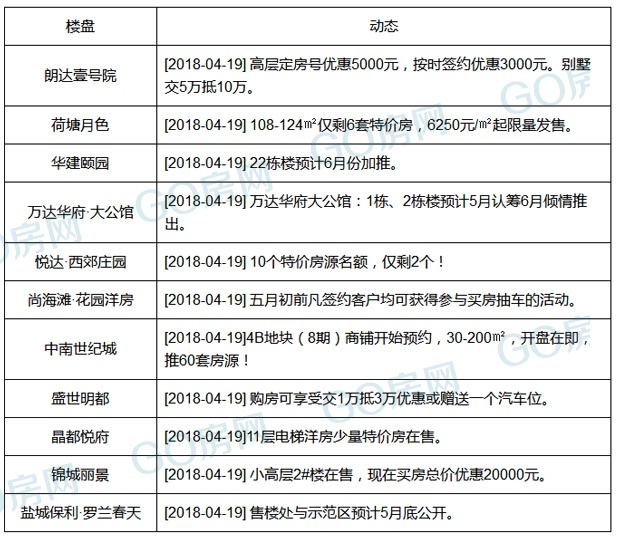 | 楼盘 | 动态 |
|---|---|
| 朗达壹号院 | [2018-04-19] 高层定房号优惠5000元，按时签约优惠3000元。别墅交5万抵10万。 |
| 荷塘月色 | [2018-04-19] 108-124㎡仅剩6套特价房，6250元/㎡起限量发售。 |
| 华建颐园 | [2018-04-19] 22栋楼预计6月份加推。 |
| 万达华府·大公馆 | [2018-04-19] 万达华府大公馆：1栋、2栋楼预计5月认筹6月倾情推出。 |
| 悦达·西郊庄园 | [2018-04-19] 10个特价房源名额，仅剩2个！ |
| 尚海滩·花园洋房 | [2018-04-19] 五月初前凡签约客户均可获得参与买房抽车的活动。 |
| 中南世纪城 | [2018-04-19]4B地块（8期）商铺开始预约，30-200㎡，开盘在即，推60套房源！ |
| 盛世明都 | [2018-04-19] 购房可享受交1万抵3万优惠或赠送一个汽车位。 |
| 晶都悦府 | [2018-04-19]11层电梯洋房少量特价房在售。 |
| 锦城丽景 | [2018-04-19] 小高层2#楼在售，现在买房总价优惠20000元。 |
| 盐城保利·罗兰春天 | [2018-04-19] 售楼处与示范区预计5月底公开。 |

GO房网